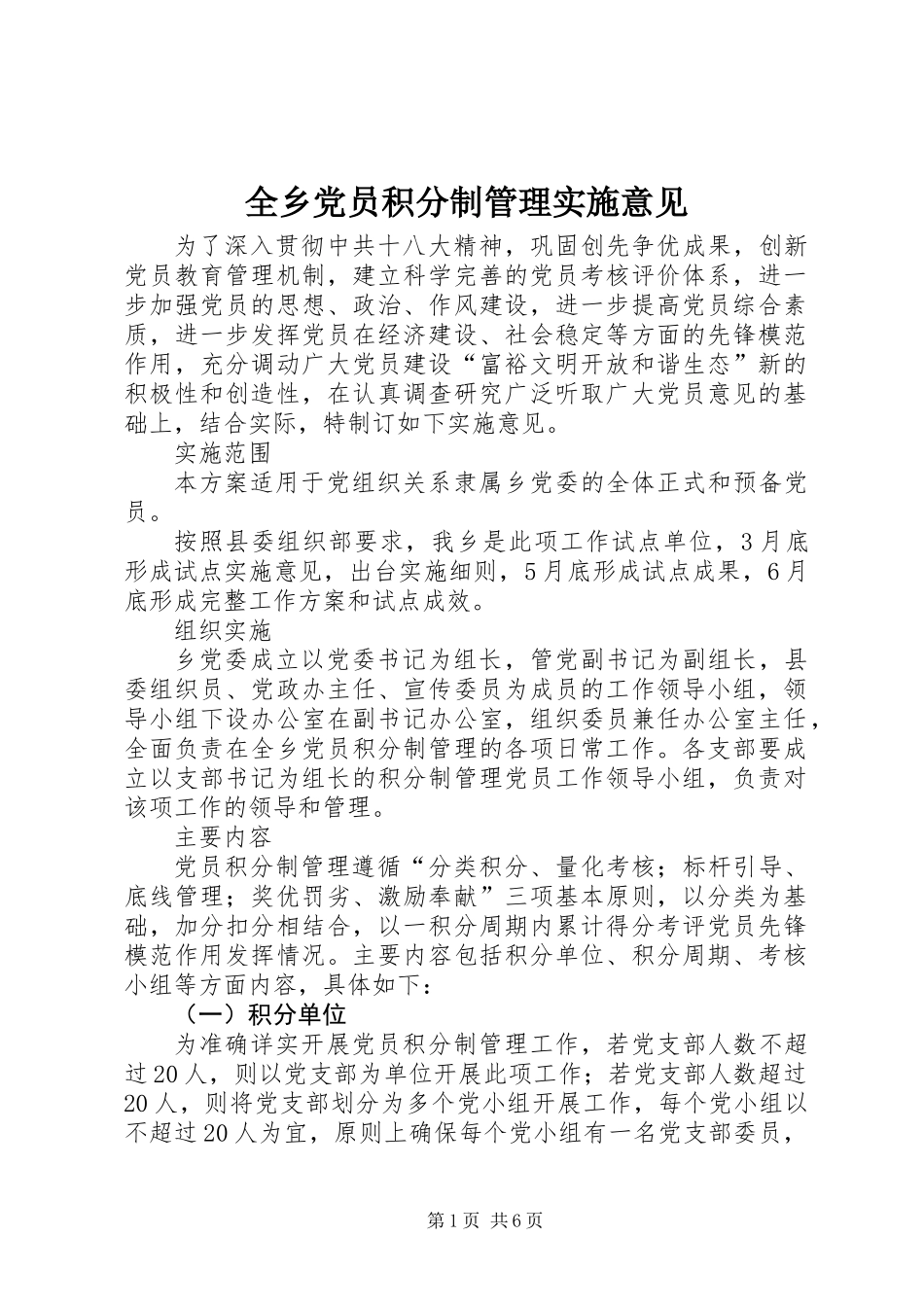 全乡党员积分制管理实施意见

为了深入贯彻中共十八大精神，巩固创先争优成果，创新党员教育管理机制，建立科学完善的党员考核评价体系，进一步加强党员的思想、政治、作风建设，进一步提高党员综合素质，进一步发挥党员在经济建设、社会稳定等方面的先锋模范作用，充分调动广大党员建设“富裕文明开放和谐生态”新的积极性和创造性，在认真调查研究广泛听取广大党员意见的基础上，结合实际，特制订如下实施意见。

实施范围

本方案适用于党组织关系隶属乡党委的全体正式和预备党员。

按照县委组织部要求，我乡是此项工作试点单位，3月底形成试点实施意见，出台实施细则，5月底形成试点成果，6月底形成完整工作方案和试点成效。

组织实施

乡党委成立以党委书记为组长，管党副书记为副组长，县委组织员、党政办主任、宣传委员为成员的工作领导小组，领导小组下设办公室在副书记办公室，组织委员兼任办公室主任，全面负责在全乡党员积分制管理的各项日常工作。各支部要成立以支部书记为组长的积分制管理党员工作领导小组，负责对该项工作的领导和管理。

主要内容

党员积分制管理遵循“分类积分、量化考核；标杆引导、底线管理；奖优罚劣、激励奉献”三项基本原则，以分类为基础，加分扣分相结合，以一积分周期内累计得分考评党员先锋模范作用发挥情况。主要内容包括积分单位、积分周期、考核小组等方面内容，具体如下：

（一）积分单位

为准确详实开展党员积分制管理工作，若党支部人数不超过20人，则以党支部为单位开展此项工作；若党支部人数超过20人，则将党支部划分为多个党小组开展工作，每个党小组以不超过20人为宜，原则上确保每个党小组有一名党支部委员，

第1页 共6页